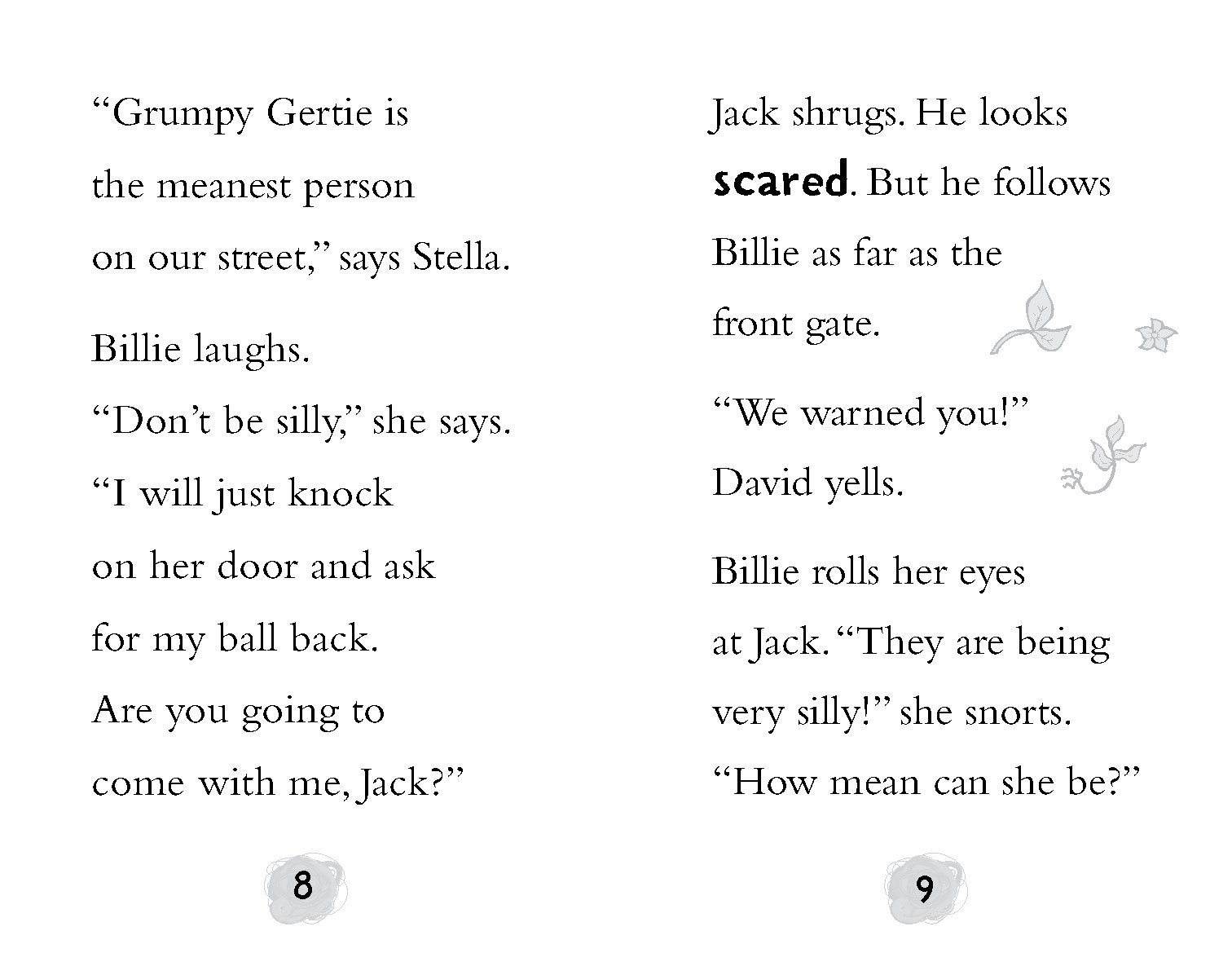 “Grumpy Gertie is the meanest person on our street,” says Stella.

Billie laughs. “Don’t be silly,” she says. “I will just knock on her door and ask for my ball back. Are you going to come with me, Jack?”

8

Jack shrugs. He looks scared. But he follows Billie as far as the front gate.

“We warned you!” David yells.

Billie rolls her eyes at Jack. “They are being very silly!” she snorts. “How mean can she be?”

9